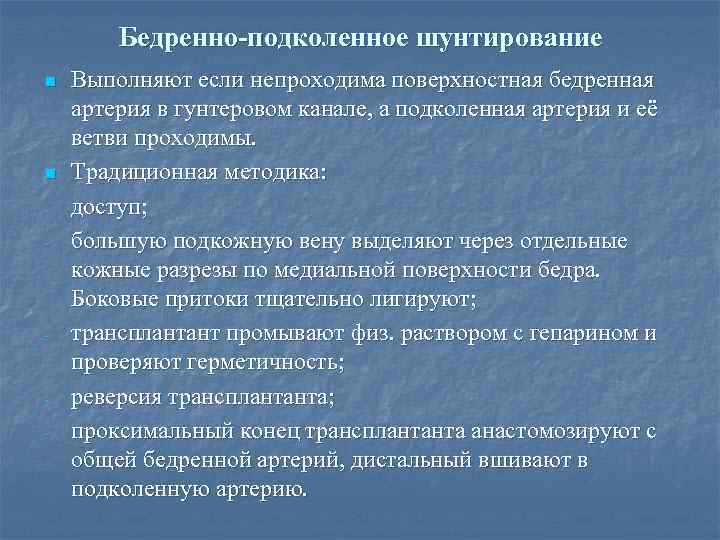 Бедренно-подколенное шунтирование

Выполняют если непроходима поверхностная бедренная артерия в гунтеровом канале, а подколенная артерия и её ветви проходимы.

Традиционная методика:

доступ;

большую подкожную вену выделяют через отдельные кожные разрезы по медиальной поверхности бедра. Боковые притоки тщательно лигируют;

трансплантант промывают физ. раствором с гепарином и проверяют герметичность;

реверсия трансплантанта;

проксимальный конец трансплантанта анастомозируют с общей бедренной артерий, дистальный вшивают в подколенную артерию.